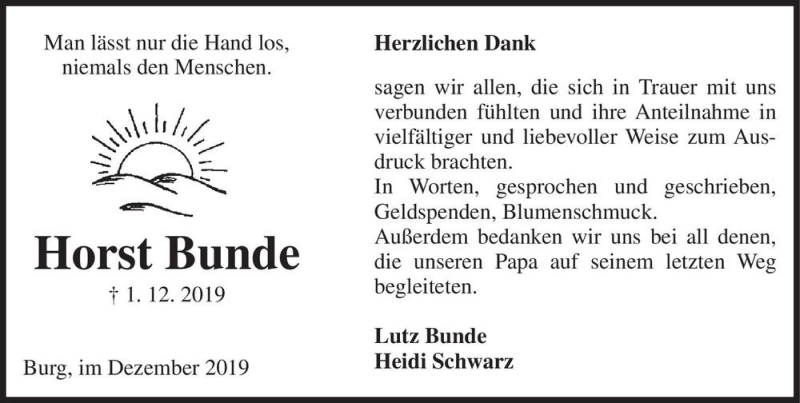 Man lässt nur die Hand los,
niemals den Menschen.

Horst Bunde
† 1. 12. 2019

Burg, im Dezember 2019

Herzlichen Dank

sagen wir allen, die sich in Trauer mit uns verbunden fühlten und ihre Anteilnahme in vielfältiger und liebevoller Weise zum Ausdruck brachten.
In Worten, gesprochen und geschrieben, Geldspenden, Blumenschmuck.
Außerdem bedanken wir uns bei all denen, die unseren Papa auf seinem letzten Weg begleiteten.

Lutz Bunde
Heidi Schwarz